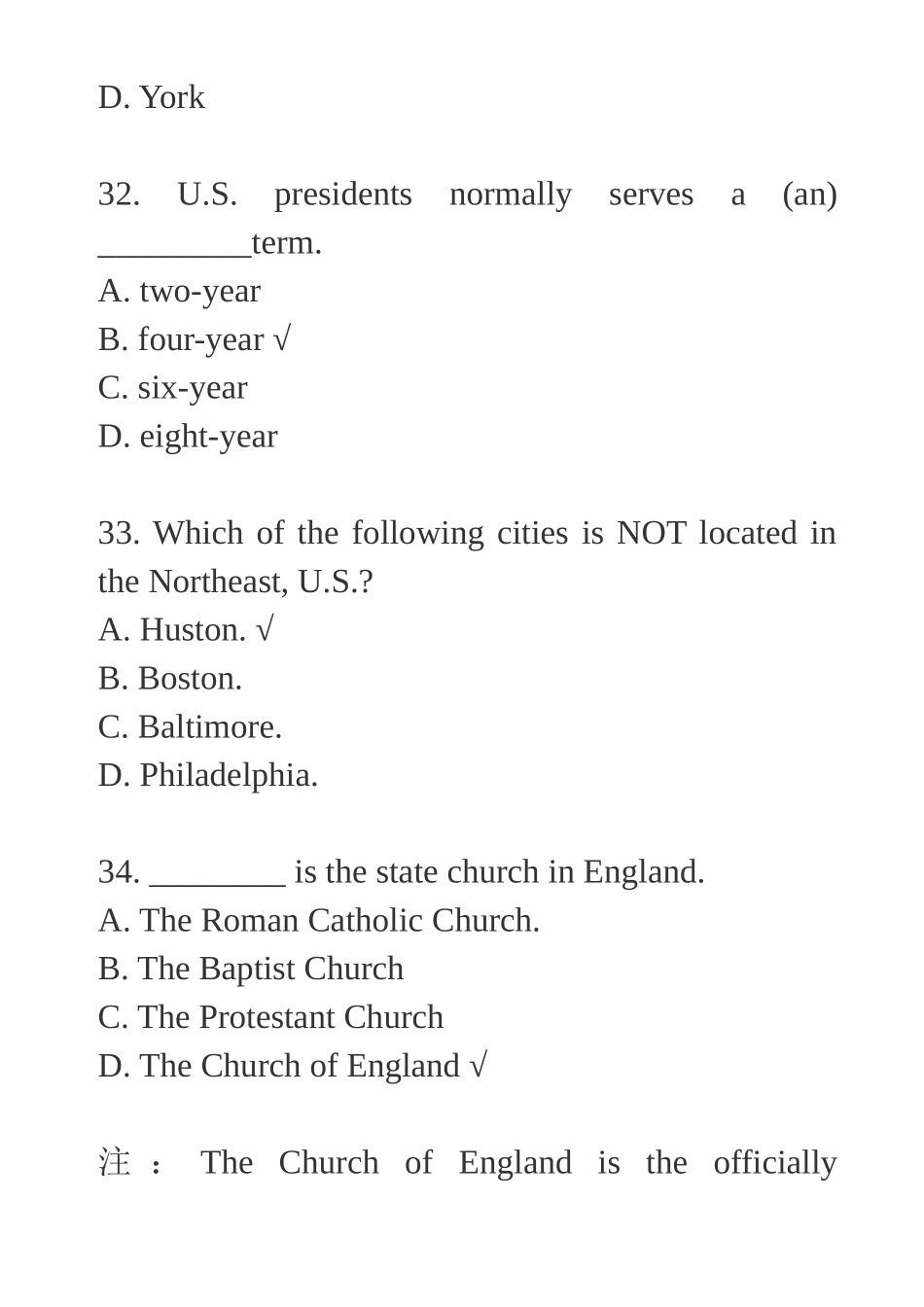 D. York

32. U.S. presidents normally serves a (an) _________term.
A. two-year
B. four-year √
C. six-year
D. eight-year

33. Which of the following cities is NOT located in the Northeast, U.S.?
A. Huston. √
B. Boston.
C. Baltimore.
D. Philadelphia.

34. ________ is the state church in England.
A. The Roman Catholic Church.
B. The Baptist Church
C. The Protestant Church
D. The Church of England √

注： The Church of England is the officially